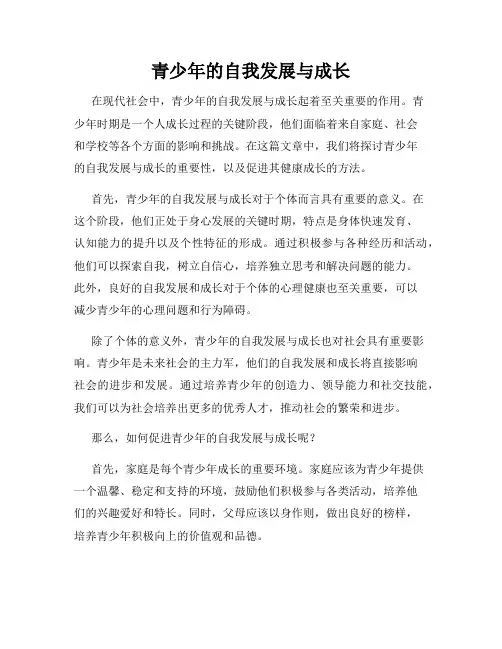 青少年的自我发展与成长

在现代社会中，青少年的自我发展与成长起着至关重要的作用。青少年时期是一个人成长过程的关键阶段，他们面临着来自家庭、社会和学校等各个方面的影响和挑战。在这篇文章中，我们将探讨青少年的自我发展与成长的重要性，以及促进其健康成长的方法。

首先，青少年的自我发展与成长对于个体而言具有重要的意义。在这个阶段，他们正处于身心发展的关键时期，特点是身体快速发育、认知能力的提升以及个性特征的形成。通过积极参与各种经历和活动，他们可以探索自我，树立自信心，培养独立思考和解决问题的能力。此外，良好的自我发展和成长对于个体的心理健康也至关重要，可以减少青少年的心理问题和行为障碍。

除了个体的意义外，青少年的自我发展与成长也对社会具有重要影响。青少年是未来社会的主力军，他们的自我发展和成长将直接影响社会的进步和发展。通过培养青少年的创造力、领导能力和社交技能，我们可以为社会培养出更多的优秀人才，推动社会的繁荣和进步。

那么，如何促进青少年的自我发展与成长呢？

首先，家庭是每个青少年成长的重要环境。家庭应该为青少年提供一个温馨、稳定和支持的环境，鼓励他们积极参与各类活动，培养他们的兴趣爱好和特长。同时，父母应该以身作则，做出良好的榜样，培养青少年积极向上的价值观和品德。